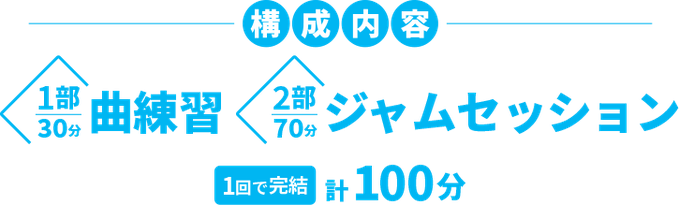 構成内容

1部
30分
曲練習

2部
70分
ジャムセッション

1回で完結 計100分